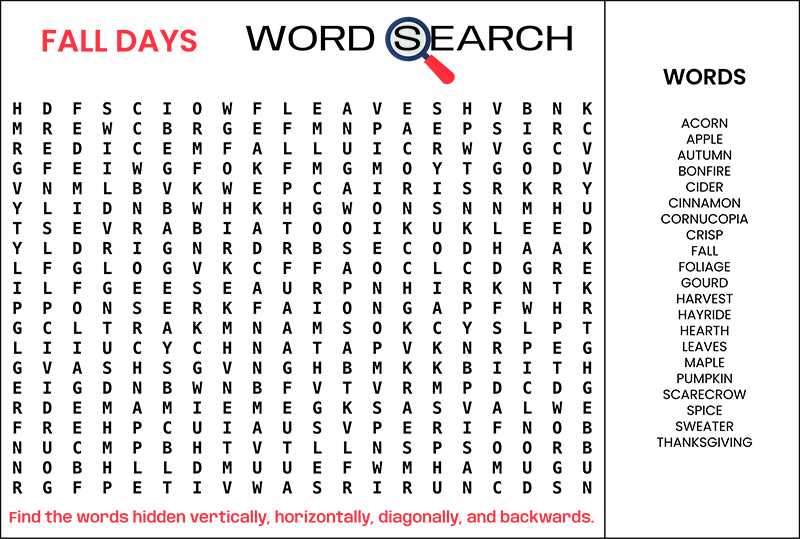 FALL DAYS

WORD SEARCH

H D F S C I O W F L E A V E S H V B N K
M R E W C B R G E F M N P A E P S I R C
R E D I C E M F A L L U I C R W V G C V
G F E I W G F O K F M G M O Y T G O D V
V N M L B V K W E P C A I R I S R K R Y
Y L I D N B W H K H G W O N S N N M H U
T S E V R A B I A T O O I K U K L E E D
Y L D R I G N R D R B S E C O D H A A K
L F G L O G V K C F F A O C L C D G R E
I L F G E E S E A U R P N H I R K N T K
P P O N S E R K F A I O N G A P F W H R
G C L T R A K M N A M S O K C Y S L P T
L I I U C Y C H N A T A P V K N R P E G
G V A S H S G V N G H B M K K B I I T H
E I G D N B W N B F V T V R M P D C D G
R D E M A M I E M E G K S A S V A L W E
F R E H P C U I A U S V P E R I F N O B
N U C M P B H T V T L L N S P S O O R B
N O B H L L D M U U E F W M H A M U G U
R G F P E T I V W A S R I R U N C D S N

Find the words hidden vertically, horizontally, diagonally, and backwards.

WORDS

ACORN
APPLE
AUTUMN
BONFIRE
CIDER
CINNAMON
CORNUCOPIA
CRISP
FALL
FOLIAGE
GOURD
HARVEST
HAYRIDE
HEARTH
LEAVES
MAPLE
PUMPKIN
SCARECROW
SPICE
SWEATER
THANKSGIVING